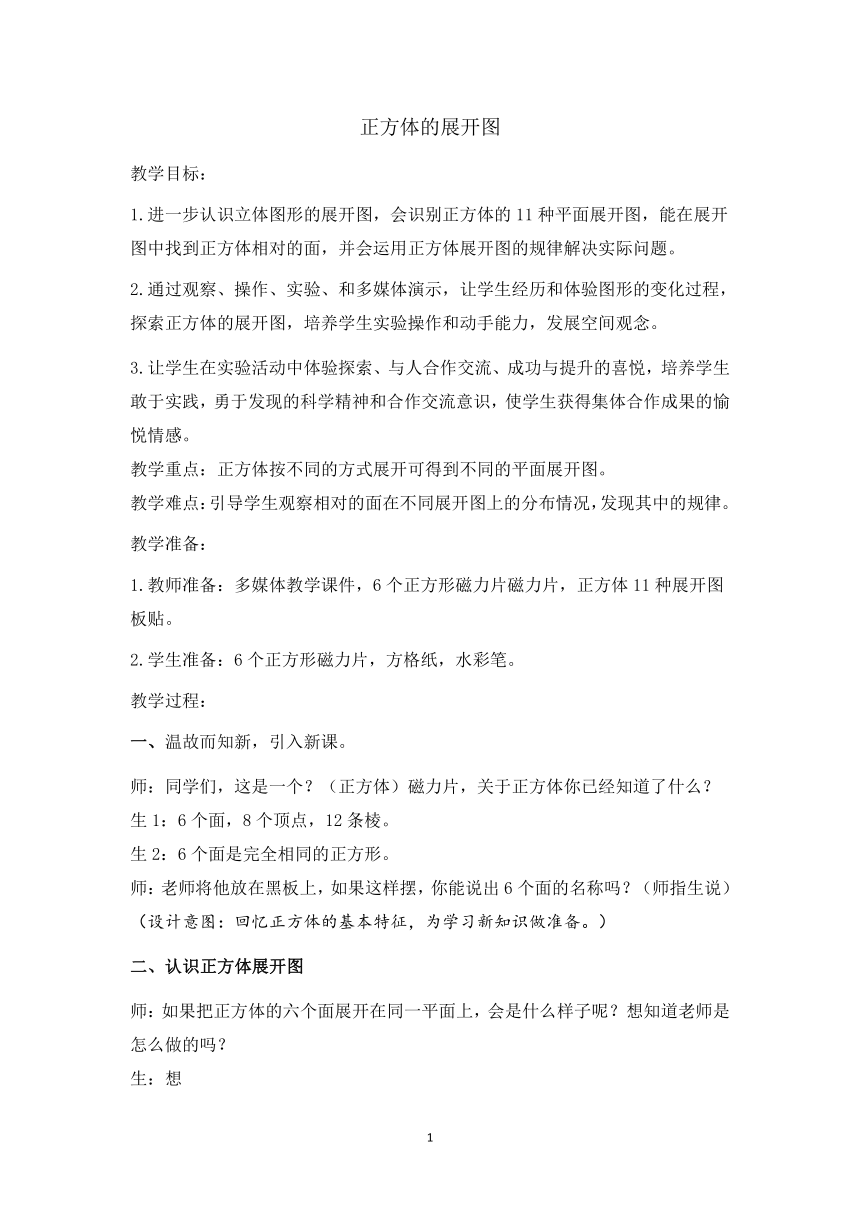 正方体的展开图

教学目标：

1.进一步认识立体图形的展开图，会识别正方体的 11 种平面展开图，能在展开图中找到正方体相对的面，并会运用正方体展开图的规律解决实际问题。

2.通过观察、操作、实验、和多媒体演示，让学生经历和体验图形的变化过程，探索正方体的展开图，培养学生实验操作和动手能力，发展空间观念。

3.让学生在实验活动中体验探索、与人合作交流、成功与提升的喜悦，培养学生敢于实践，勇于发现的科学精神和合作交流意识，使学生获得集体合作成果的愉悦情感。

教学重点：正方体按不同的方式展开可得到不同的平面展开图。

教学难点：引导学生观察相对的面在不同展开图上的分布情况，发现其中的规律。

教学准备：

1.教师准备：多媒体教学课件，6 个正方形磁力片磁力片，正方体 11 种展开图板贴。

2.学生准备：6 个正方形磁力片，方格纸，水彩笔。

教学过程：

一、温故而知新，引入新课。

师：同学们，这是一个？（正方体）磁力片，关于正方体你已经知道了什么？

生 1：6 个面，8 个顶点，12 条棱。

生 2：6 个面是完全相同的正方形。

师：老师将他放在黑板上，如果这样摆，你能说出 6 个面的名称吗？（师指生说）

（设计意图：回忆正方体的基本特征，为学习新知识做准备。）

二、认识正方体展开图

师：如果把正方体的六个面展开在同一平面上，会是什么样子呢？想知道老师是怎么做的吗？

生：想

1